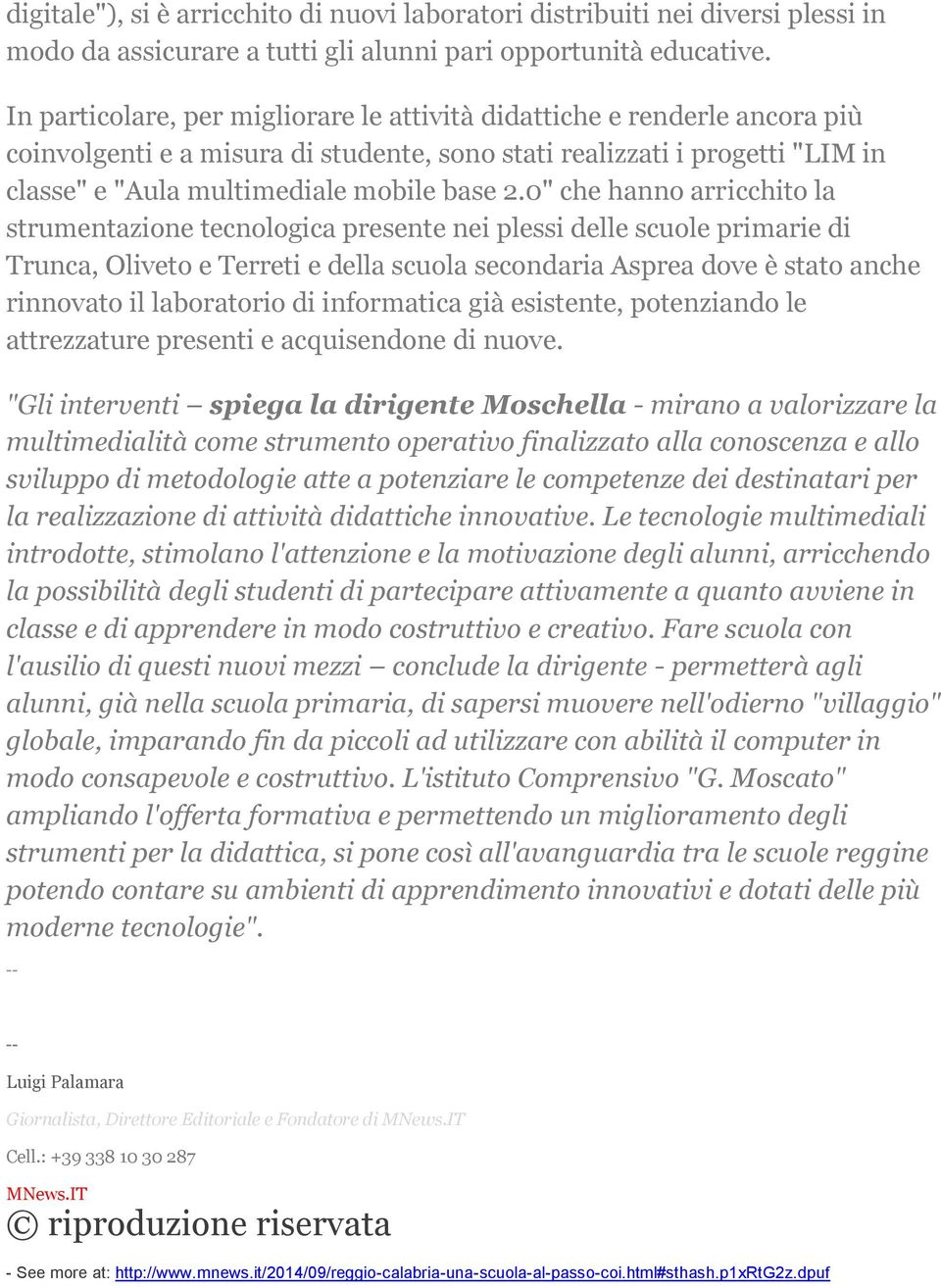 digitale"), si è arricchito di nuovi laboratori distribuiti nei diversi plessi in modo da assicurare a tutti gli alunni pari opportunità educative.

In particolare, per migliorare le attività didattiche e renderle ancora più coinvolgenti e a misura di studente, sono stati realizzati i progetti "LIM in classe" e "Aula multimediale mobile base 2.0" che hanno arricchito la strumentazione tecnologica presente nei plessi delle scuole primarie di Trunca, Oliveto e Terreti e della scuola secondaria Asprea dove è stato anche rinnovato il laboratorio di informatica già esistente, potenziando le attrezzature presenti e acquisendone di nuove.

"Gli interventi – spiega la dirigente Moschella - mirano a valorizzare la multimedialità come strumento operativo finalizzato alla conoscenza e allo sviluppo di metodologie atte a potenziare le competenze dei destinatari per la realizzazione di attività didattiche innovative. Le tecnologie multimediali introdotte, stimolano l'attenzione e la motivazione degli alunni, arricchendo la possibilità degli studenti di partecipare attivamente a quanto avviene in classe e di apprendere in modo costruttivo e creativo. Fare scuola con l'ausilio di questi nuovi mezzi – conclude la dirigente - permetterà agli alunni, già nella scuola primaria, di sapersi muovere nell'odierno "villaggio" globale, imparando fin da piccoli ad utilizzare con abilità il computer in modo consapevole e costruttivo. L'istituto Comprensivo "G. Moscato" ampliando l'offerta formativa e permettendo un miglioramento degli strumenti per la didattica, si pone così all'avanguardia tra le scuole reggine potendo contare su ambienti di apprendimento innovativi e dotati delle più moderne tecnologie".

--

--

Luigi Palamara

Giornalista, Direttore Editoriale e Fondatore di MNews.IT

Cell.: +39 338 10 30 287

MNews.IT

© riproduzione riservata

- See more at: http://www.mnews.it/2014/09/reggio-calabria-una-scuola-al-passo-coi.html#sthash.p1xRtG2z.dpuf